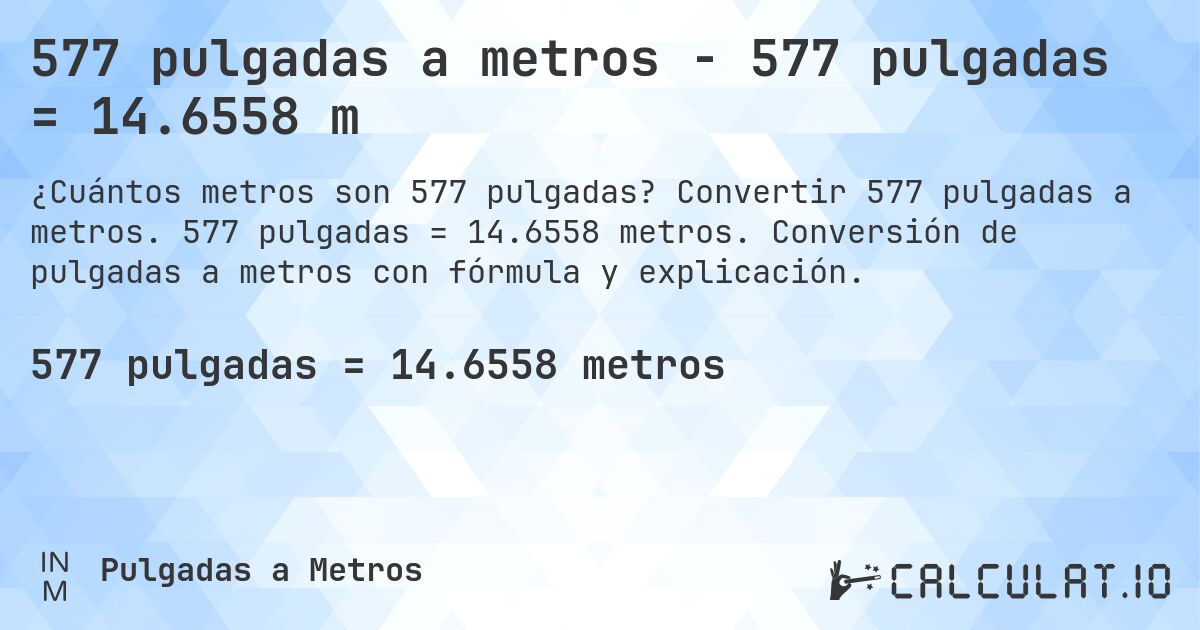 577 pulgadas a metros - 577 pulgadas = 14.6558 m

¿Cuántos metros son 577 pulgadas? Convertir 577 pulgadas a metros. 577 pulgadas = 14.6558 metros. Conversión de pulgadas a metros con fórmula y explicación.

577 pulgadas = 14.6558 metros

IN
M

Pulgadas a Metros

CALCULAT.IO